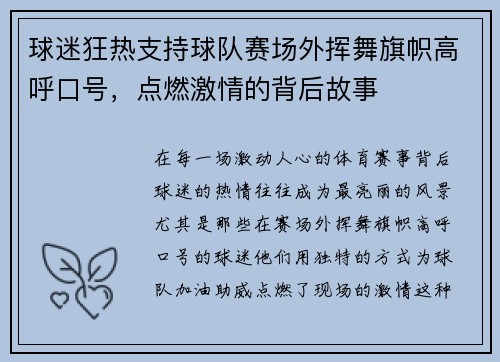 球迷狂热支持球队赛场外挥舞旗帜高呼口号，点燃激情的背后故事

在每一场激动人心的体育赛事背后球迷的热情往往成为最亮丽的风景尤其是那些在赛场外挥舞旗帜高呼口号的球迷他们用独特的方式为球队加油助威点燃了现场的激情这种